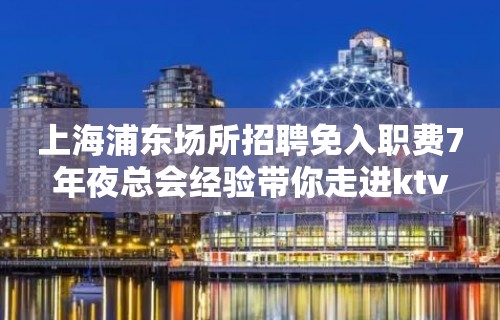 上海浦东场所招聘免入职费7年夜总会经验带你走进ktv